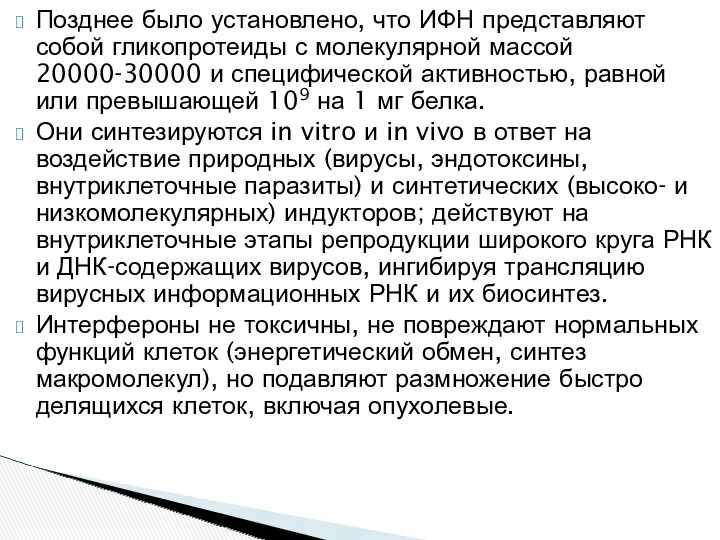 Позднее было установлено, что ИФН представляют собой гликопротеиды с молекулярной массой 20000-30000 и специфической активностью, равной или превышающей $10^9$ на 1 мг белка.

Они синтезируются in vitro и in vivo в ответ на воздействие природных (вирусы, эндотоксины, внутриклеточные паразиты) и синтетических (высоко- и низкомолекулярных) индукторов; действуют на внутриклеточные этапы репродукции широкого круга РНК и ДНК-содержащих вирусов, ингибируя трансляцию вирусных информационных РНК и их биосинтез.

Интерфероны не токсичны, не повреждают нормальных функций клеток (энергетический обмен, синтез макромолекул), но подавляют размножение быстро делящихся клеток, включая опухолевые.